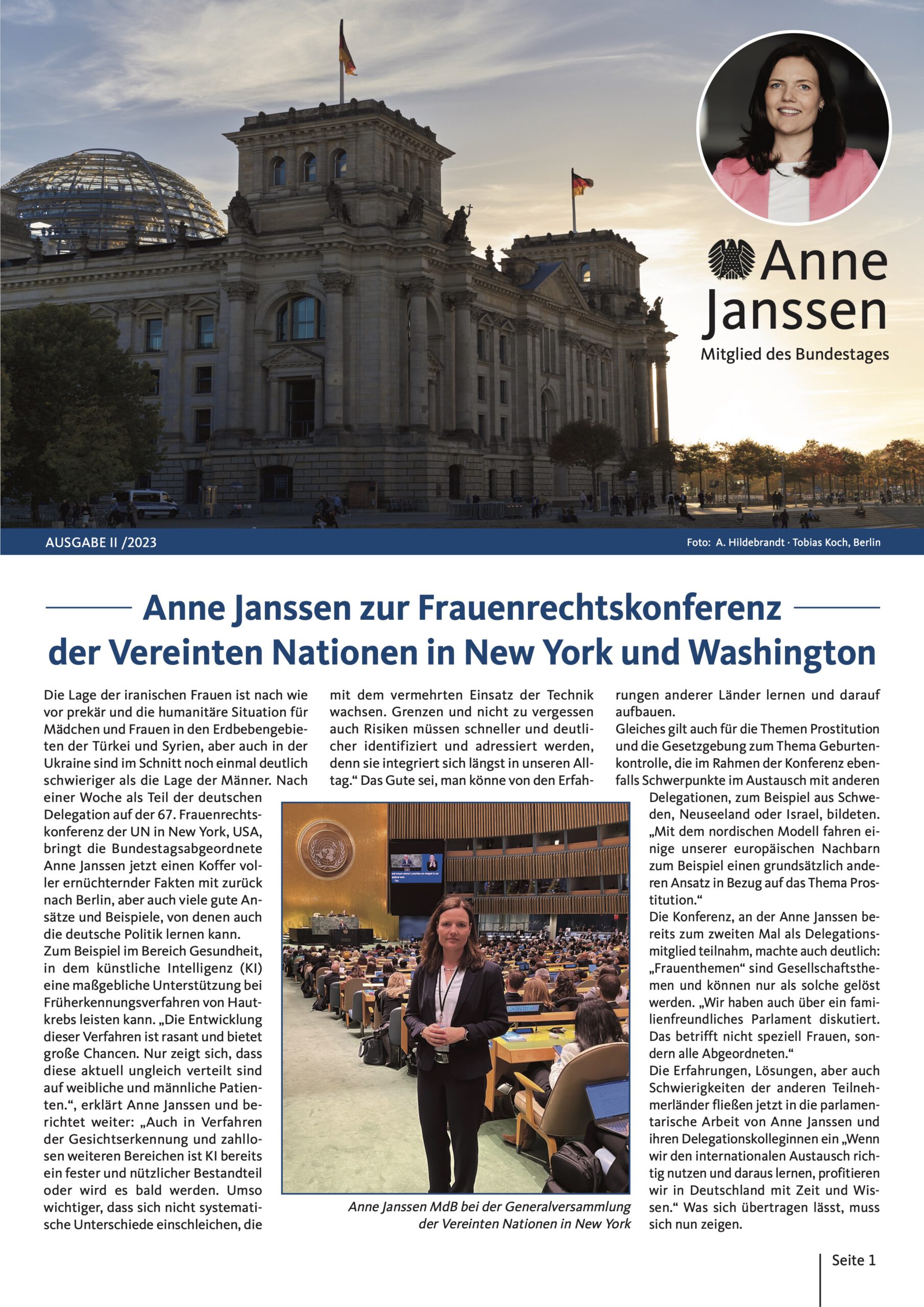 Anne Janssen
Mitglied des Bundestages

AUSGABE II /2023

Foto: A. Hildebrandt · Tobias Koch, Berlin

Anne Janssen zur Frauenrechtskonferenz der Vereinten Nationen in New York und Washington

Die Lage der iranischen Frauen ist nach wie vor prekär und die humanitäre Situation für Mädchen und Frauen in den Erdbebengebieten der Türkei und Syrien, aber auch in der Ukraine sind im Schnitt noch einmal deutlich schwieriger als die Lage der Männer. Nach einer Woche als Teil der deutschen Delegation auf der 67. Frauenrechtskonferenz der UN in New York, USA, bringt die Bundestagsabgeordnete Anne Janssen jetzt einen Koffer voller ernüchternder Fakten mit zurück nach Berlin, aber auch viele gute Ansätze und Beispiele, von denen auch die deutsche Politik lernen kann.
Zum Beispiel im Bereich Gesundheit, in dem künstliche Intelligenz (KI) eine maßgebliche Unterstützung bei Früherkennungsverfahren von Hautkrebs leisten kann. „Die Entwicklung dieser Verfahren ist rasant und bietet große Chancen. Nur zeigt sich, dass diese aktuell ungleich verteilt sind auf weibliche und männliche Patienten.“, erklärt Anne Janssen und berichtet weiter: „Auch in Verfahren der Gesichtserkennung und zahllosen weiteren Bereichen ist KI bereits ein fester und nützlicher Bestandteil oder wird es bald werden. Umso wichtiger, dass sich nicht systematische Unterschiede einschleichen, die mit dem vermehrten Einsatz der Technik wachsen. Grenzen und nicht zu vergessen auch Risiken müssen schneller und deutlicher identifiziert und adressiert werden, denn sie integriert sich längst in unseren Alltag.“ Das Gute sei, man könne von den Erfahrungen anderer Länder lernen und darauf aufbauen.
Gleiches gilt auch für die Themen Prostitution und die Gesetzgebung zum Thema Geburtenkontrolle, die im Rahmen der Konferenz ebenfalls Schwerpunkte im Austausch mit anderen Delegationen, zum Beispiel aus Schweden, Neuseeland oder Israel, bildeten. „Mit dem nordischen Modell fahren einige unserer europäischen Nachbarn zum Beispiel einen grundsätzlich anderen Ansatz in Bezug auf das Thema Prostitution.“
Die Konferenz, an der Anne Janssen bereits zum zweiten Mal als Delegationsmitglied teilnahm, machte auch deutlich: „Frauenthemen“ sind Gesellschaftsthemen und können nur als solche gelöst werden. „Wir haben auch über ein familienfreundliches Parlament diskutiert. Das betrifft nicht speziell Frauen, sondern alle Abgeordneten.“
Die Erfahrungen, Lösungen, aber auch Schwierigkeiten der anderen Teilnehmerländer fließen jetzt in die parlamentarische Arbeit von Anne Janssen und ihren Delegationskolleginnen ein „Wenn wir den internationalen Austausch richtig nutzen und daraus lernen, profitieren wir in Deutschland mit Zeit und Wissen.“ Was sich übertragen lässt, muss sich nun zeigen.

Anne Janssen MdB bei der Generalversammlung der Vereinten Nationen in New York

Seite 1